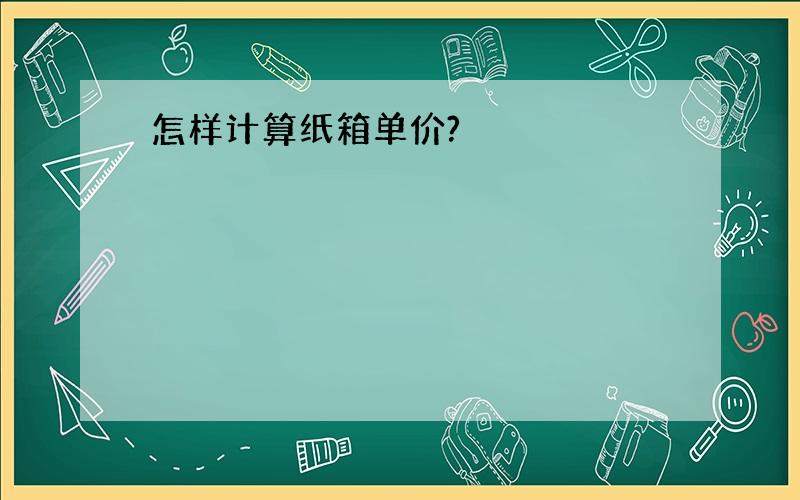 怎样计算纸箱单价?